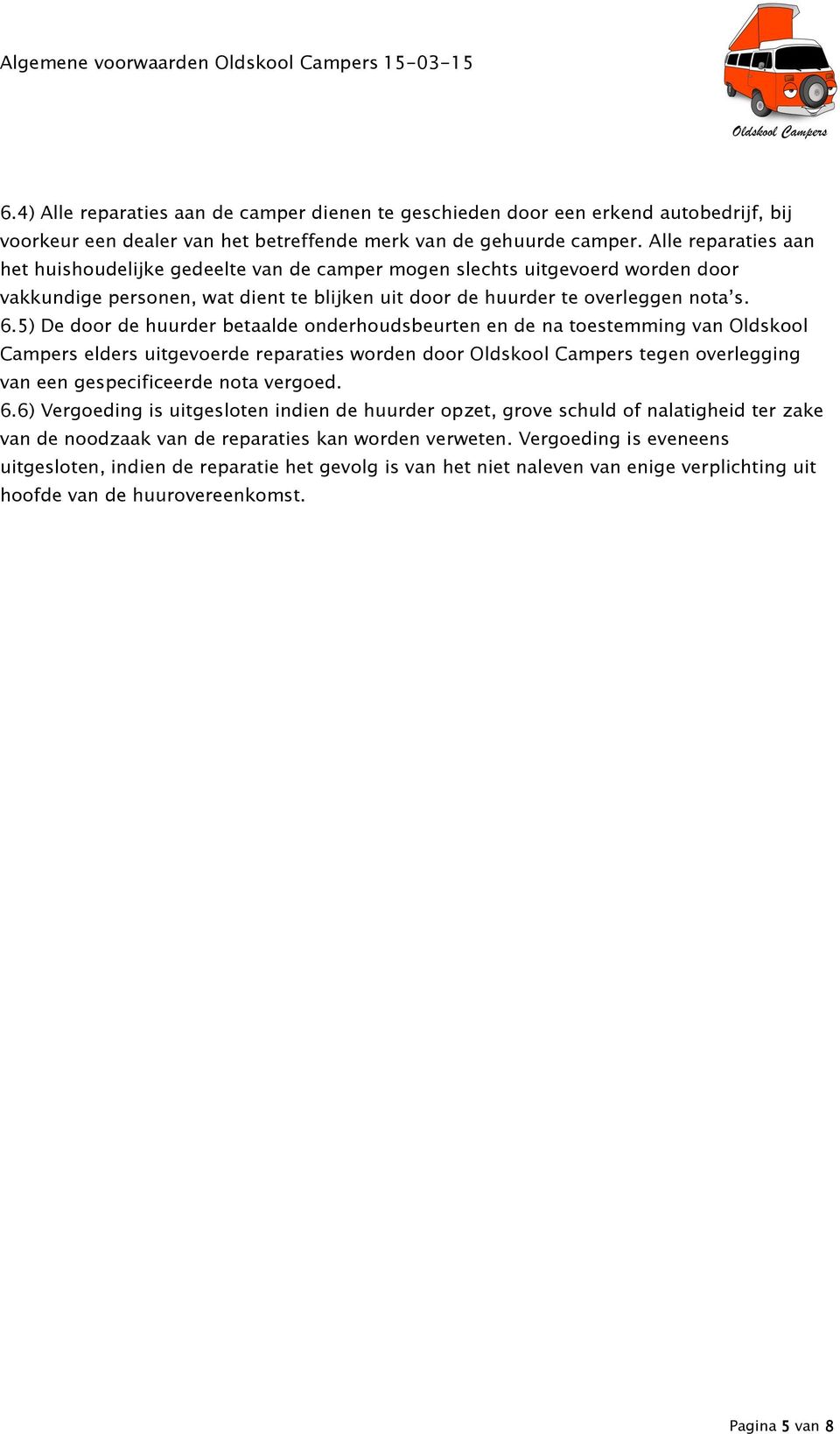 Algemene voorwaarden Oldskool Campers 15-03-15

Oldskool Campers

6.4) Alle reparaties aan de camper dienen te geschieden door een erkend autobedrijf, bij voorkeur een dealer van het betreffende merk van de gehuurde camper. Alle reparaties aan het huishoudelijke gedeelte van de camper mogen slechts uitgevoerd worden door vakkundige personen, wat dient te blijken uit door de huurder te overleggen nota's.
6.5) De door de huurder betaalde onderhoudsbeurten en de na toestemming van Oldskool Campers elders uitgevoerde reparaties worden door Oldskool Campers tegen overlegging van een gespecificeerde nota vergoed.
6.6) Vergoeding is uitgesloten indien de huurder opzet, grove schuld of nalatigheid ter zake van de noodzaak van de reparaties kan worden verweten. Vergoeding is eveneens uitgesloten, indien de reparatie het gevolg is van het niet naleven van enige verplichting uit hoofde van de huurovereenkomst.

Pagina 5 van 8